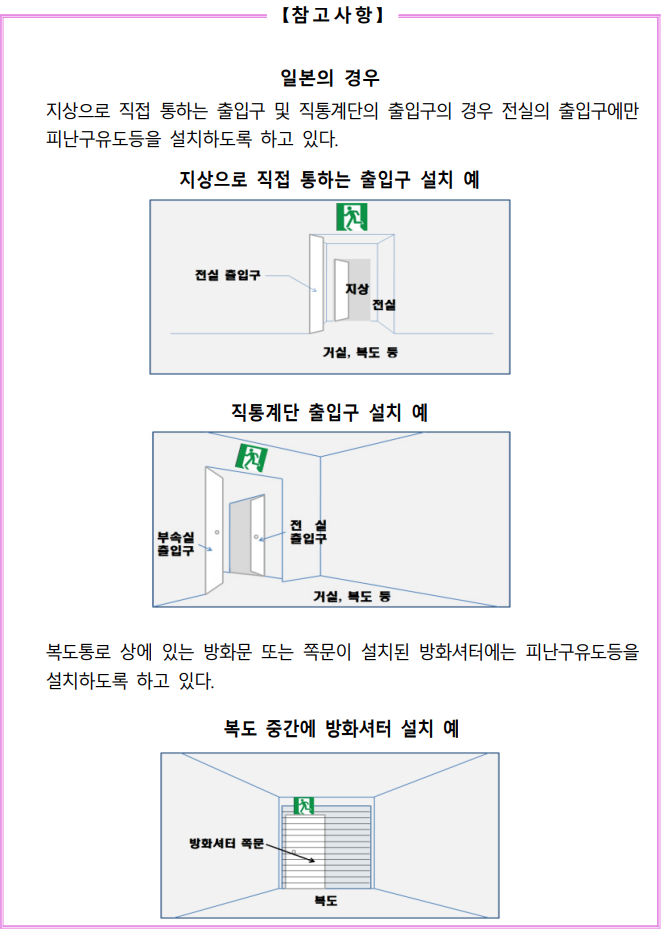 【참고사항】

일본의 경우

지상으로 직접 통하는 출입구 및 직통계단의 출입구의 경우 전실의 출입구에만 피난구유도등을 설치하도록 하고 있다.

지상으로 직접 통하는 출입구 설치 예

전실 출입구

지상

전실

거실, 복도 등

직통계단 출입구 설치 예

부속실 출입구

전 실 출입구

거실, 복도 등

복도통로 상에 있는 방화문 또는 쪽문이 설치된 방화셔터에는 피난구유도등을 설치하도록 하고 있다.

복도 중간에 방화셔터 설치 예

방화셔터 쪽문

복도